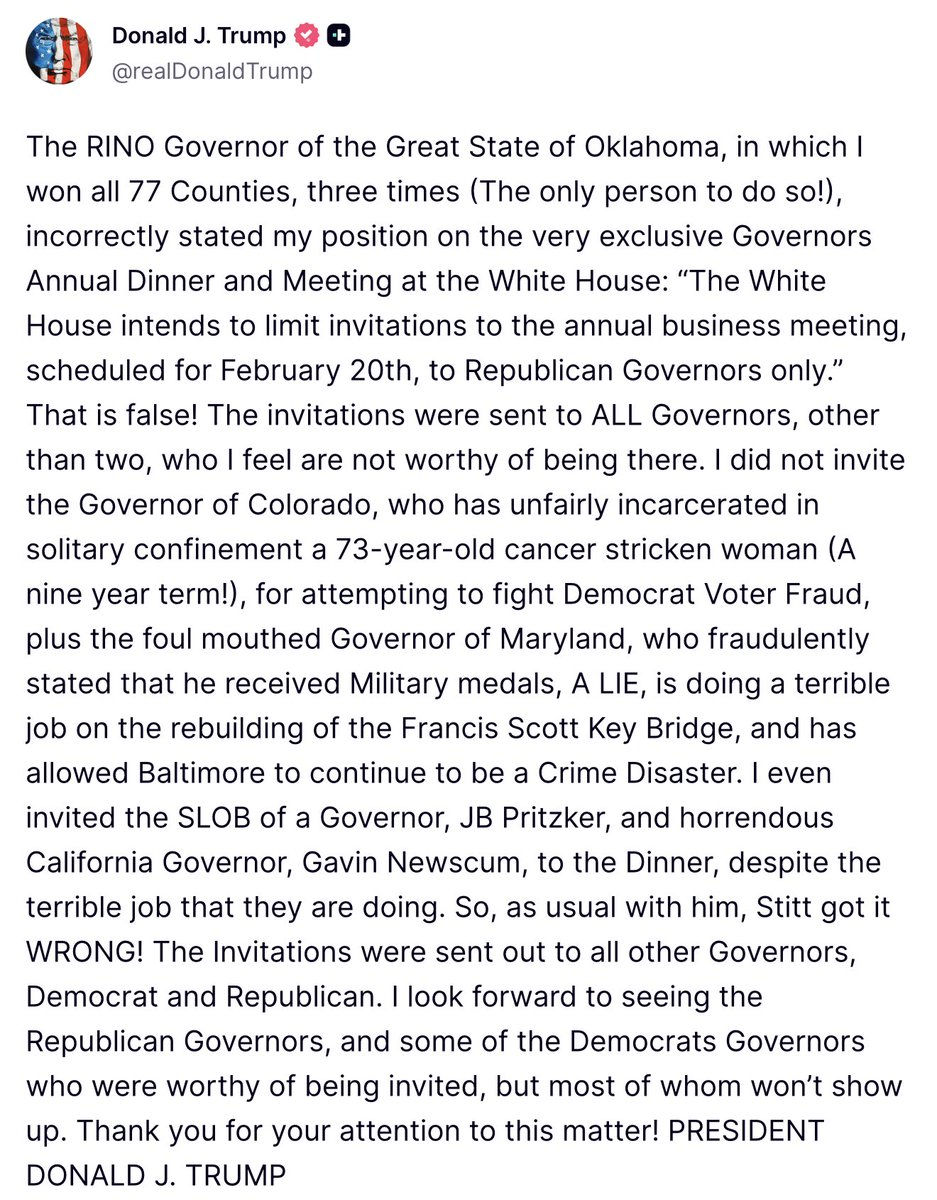 Donald J. Trump
@realDonaldTrump

The RINO Governor of the Great State of Oklahoma, in which I won all 77 Counties, three times (The only person to do so!), incorrectly stated my position on the very exclusive Governors Annual Dinner and Meeting at the White House: “The White House intends to limit invitations to the annual business meeting, scheduled for February 20th, to Republican Governors only.” That is false! The invitations were sent to ALL Governors, other than two, who I feel are not worthy of being there. I did not invite the Governor of Colorado, who has unfairly incarcerated in solitary confinement a 73-year-old cancer stricken woman (A nine year term!), for attempting to fight Democrat Voter Fraud, plus the foul mouthed Governor of Maryland, who fraudulently stated that he received Military medals, A LIE, is doing a terrible job on the rebuilding of the Francis Scott Key Bridge, and has allowed Baltimore to continue to be a Crime Disaster. I even invited the SLOB of a Governor, JB Pritzker, and horrendous California Governor, Gavin Newscum, to the Dinner, despite the terrible job that they are doing. So, as usual with him, Stitt got it WRONG! The Invitations were sent out to all other Governors, Democrat and Republican. I look forward to seeing the Republican Governors, and some of the Democrats Governors who were worthy of being invited, but most of whom won’t show up. Thank you for your attention to this matter! PRESIDENT DONALD J. TRUMP